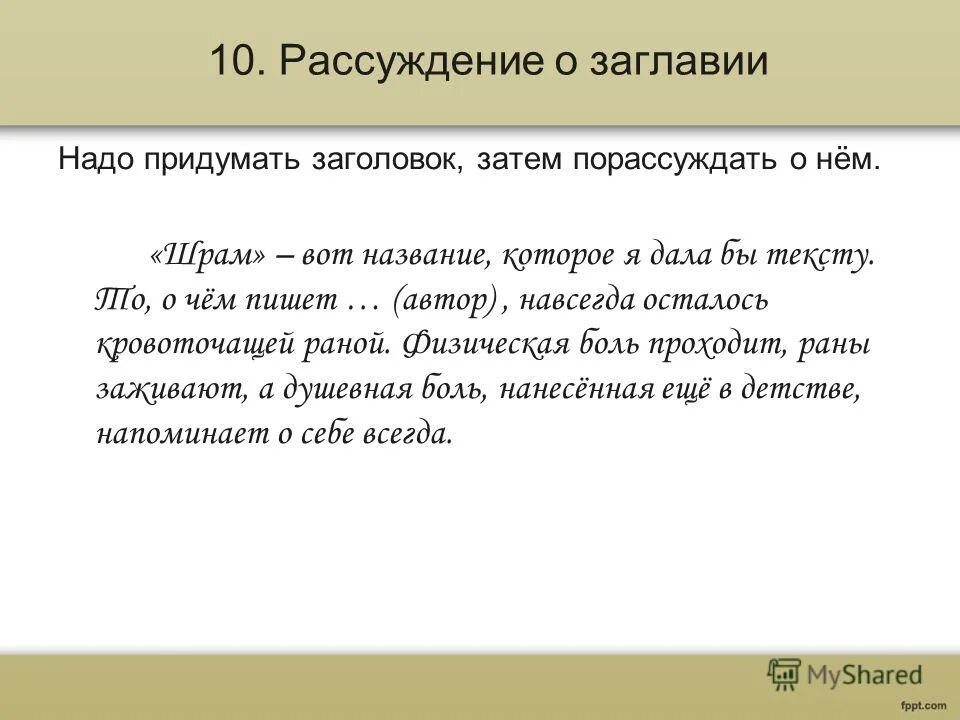 10. Рассуждение о заглавии

Надо придумать заголовок, затем порассуждать о нём.

«Шрам» – вот название, которое я дала бы тексту. То, о чём пишет … (автор) , навсегда осталось кровоточащей раной. Физическая боль проходит, раны заживают, а душевная боль, нанесённая ещё в детстве, напоминает о себе всегда.

MyShared

fppt.com